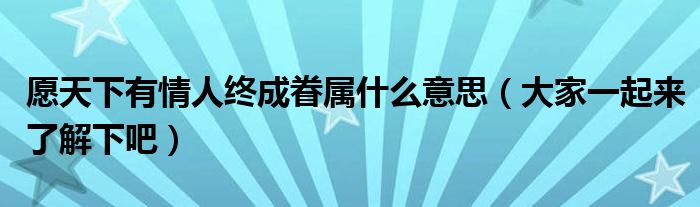 愿天下有情人终成眷属什么意思（大家一起来了解下吧）